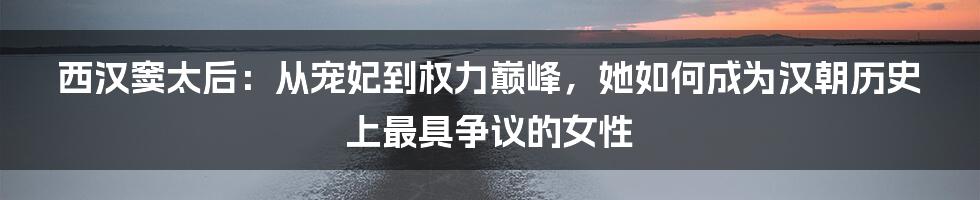 西汉窦太后：从宠妃到权力巅峰，她如何成为汉朝历史上最具争议的女性